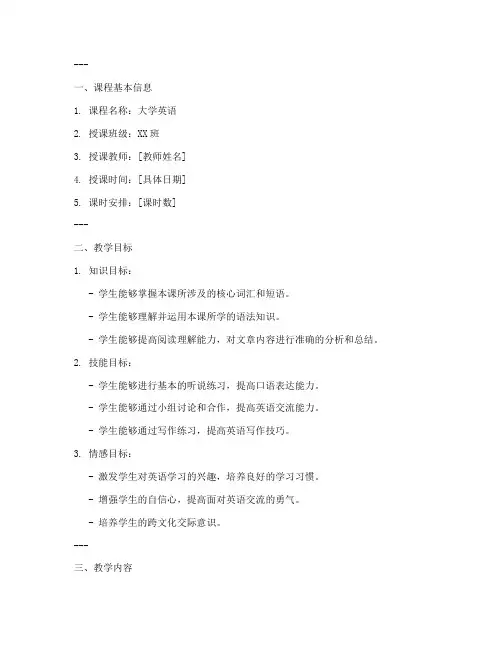 ---

一、课程基本信息

1. 课程名称：大学英语

2. 授课班级：XX 班

3. 授课教师：[教师姓名]

4. 授课时间：[具体日期]

5. 课时安排：[课时数]

---

二、教学目标

1. 知识目标：

- 学生能够掌握本课所涉及的核心词汇和短语。

- 学生能够理解并运用本课所学的语法知识。

- 学生能够提高阅读理解能力，对文章内容进行准确的分析和总结。

2. 技能目标：

- 学生能够进行基本的听说练习，提高口语表达能力。

- 学生能够通过小组讨论和合作，提高英语交流能力。

- 学生能够通过写作练习，提高英语写作技巧。

3. 情感目标：

- 激发学生对英语学习的兴趣，培养良好的学习习惯。

- 增强学生的自信心，提高面对英语交流的勇气。

- 培养学生的跨文化交际意识。

---

三、教学内容